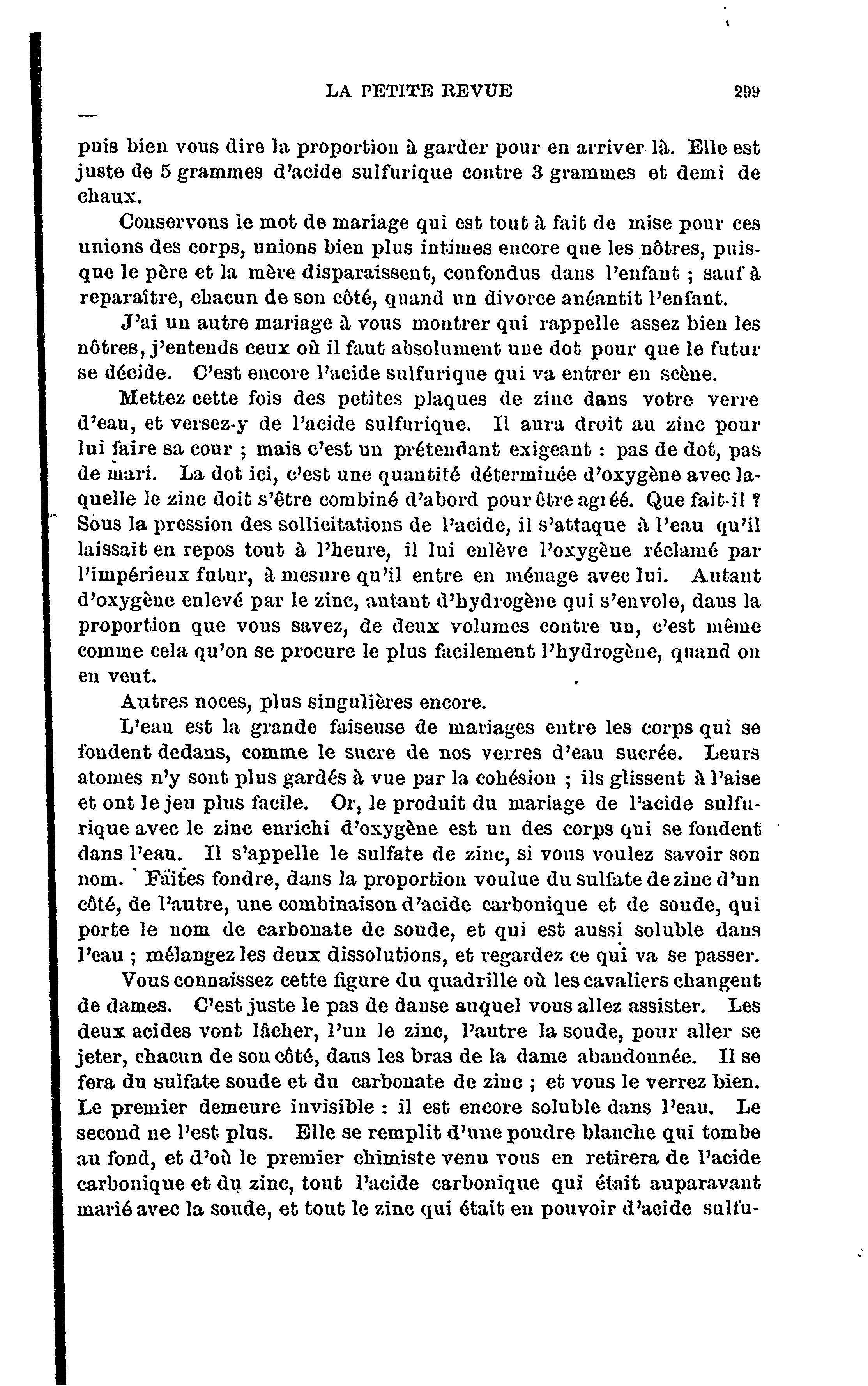 LA PETITE REVUE 299

puis bien vous dire la proportion à garder pour en arriver là. Elle est juste de 5 grammes d'acide sulfurique contre 3 grammes et demi de chaux.

Conservons le mot de mariage qui est tout à fait de mise pour ces unions des corps, unions bien plus intimes encore que les nôtres, puisque le père et la mère disparaissent, confondus dans l'enfant ; sauf à reparaître, chacun de son côté, quand un divorce anéantit l'enfant.

J'ai un autre mariage à vous montrer qui rappelle assez bien les nôtres, j'entends ceux où il faut absolument une dot pour que le futur se décide. C'est encore l'acide sulfurique qui va entrer en scène.

Mettez cette fois des petites plaques de zinc dans votre verre d'eau, et versez-y de l'acide sulfurique. Il aura droit au zinc pour lui faire sa cour ; mais c'est un prétendant exigeant : pas de dot, pas de mari. La dot ici, c'est une quantité déterminée d'oxygène avec laquelle le zinc doit s'être combiné d'abord pour être agréé. Que fait-il ? Sous la pression des sollicitations de l'acide, il s'attaque à l'eau qu'il laissait en repos tout à l'heure, il lui enlève l'oxygène réclamé par l'impérieux futur, à mesure qu'il entre en ménage avec lui. Autant d'oxygène enlevé par le zinc, autant d'hydrogène qui s'envole, dans la proportion que vous savez, de deux volumes contre un, c'est même comme cela qu'on se procure le plus facilement l'hydrogène, quand on en veut.

Autres noces, plus singulières encore.

L'eau est la grande faiseuse de mariages entre les corps qui se fondent dedans, comme le sucre de nos verres d'eau sucrée. Leurs atomes n'y sont plus gardés à vue par la cohésion ; ils glissent à l'aise et ont le jeu plus facile. Or, le produit du mariage de l'acide sulfurique avec le zinc enrichi d'oxygène est un des corps qui se fondent dans l'eau. Il s'appelle le sulfate de zinc, si vous voulez savoir son nom. Faites fondre, dans la proportion voulue du sulfate de zinc d'un côté, de l'autre, une combinaison d'acide carbonique et de soude, qui porte le nom de carbonate de soude, et qui est aussi soluble dans l'eau ; mélangez les deux dissolutions, et regardez ce qui va se passer.

Vous connaissez cette figure du quadrille où les cavaliers changent de dames. C'est juste le pas de danse auquel vous allez assister. Les deux acides vont lâcher, l'un le zinc, l'autre la soude, pour aller se jeter, chacun de son côté, dans les bras de la dame abandonnée. Il se fera du sulfate soude et du carbonate de zinc ; et vous le verrez bien. Le premier demeure invisible : il est encore soluble dans l'eau. Le second ne l'est plus. Elle se remplit d'une poudre blanche qui tombe au fond, et d'où le premier chimiste venu vous en retirera de l'acide carbonique et du zinc, tout l'acide carbonique qui était auparavant marié avec la soude, et tout le zinc qui était en pouvoir d'acide sulfu-